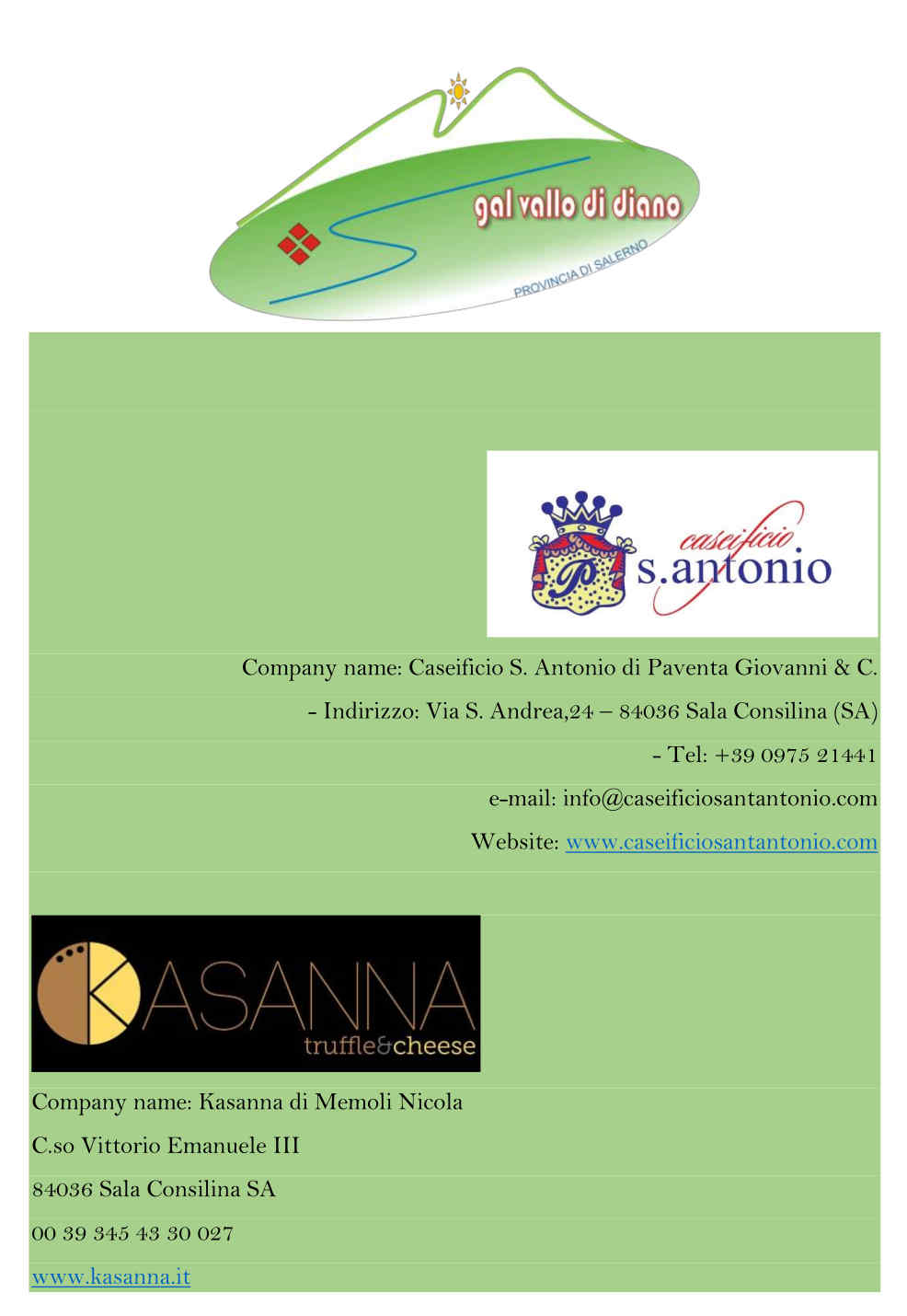 gal vallo di diano
PROVINCIA DI SALERNO

caseificio
s.antonio

Company name: Caseificio S. Antonio di Paventa Giovanni & C.

- Indirizzo: Via S. Andrea,24 – 84036 Sala Consilina (SA)

- Tel: +39 0975 21441

e-mail: info@caseificiosantantonio.com

Website: www.caseificiosantantonio.com

KASANNA
truffle&cheese

Company name: Kasanna di Memoli Nicola

C.so Vittorio Emanuele III

84036 Sala Consilina SA

00 39 345 43 30 027

www.kasanna.it